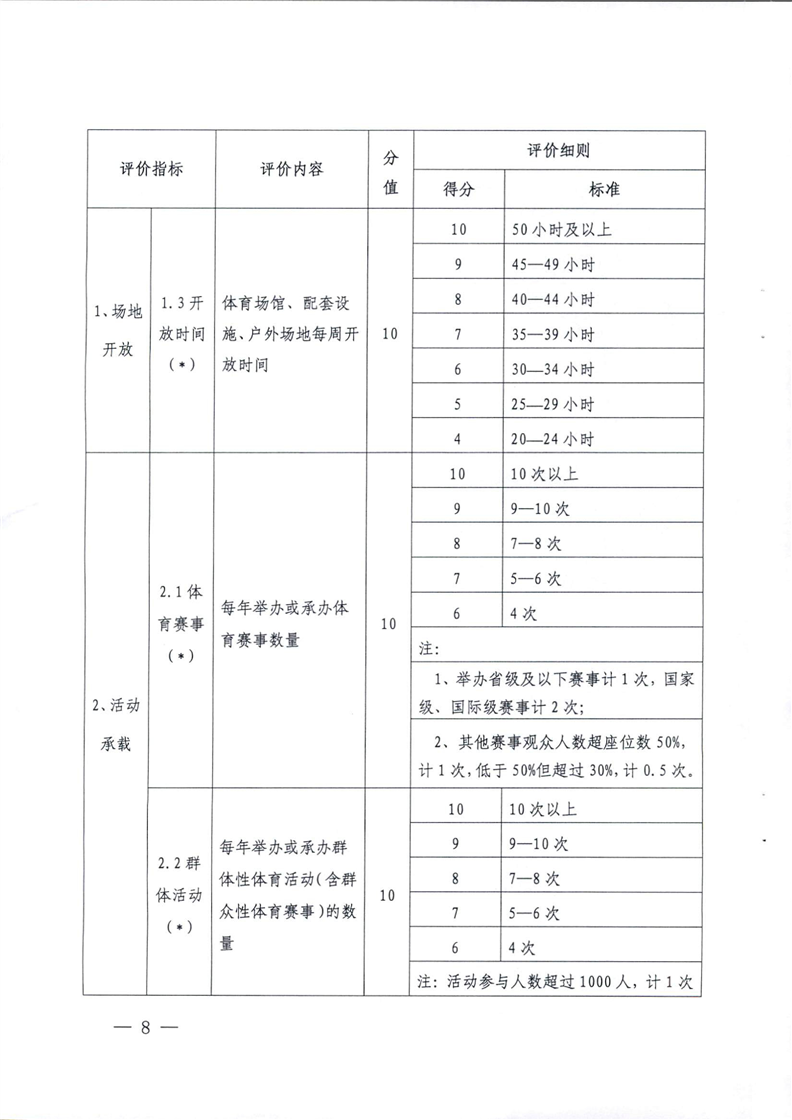 | 评价指标 | | 评价内容 | 分值 | 评价细则 | |
|---|---|---|---|---|---|
| | | | | 得分 | 标准 |
| 1、场地开放 | 1.3开放时间(*) | 体育场馆、配套设施、户外场地每周开放时间 | 10 | 10 | 50小时及以上 |
| | | | | 9 | 45—49小时 |
| | | | | 8 | 40—44小时 |
| | | | | 7 | 35—39小时 |
| | | | | 6 | 30—34小时 |
| | | | | 5 | 25—29小时 |
| | | | | 4 | 20—24小时 |
| 2、活动承载 | 2.1体育赛事(*) | 每年举办或承办体育赛事数量 | 10 | 10 | 10次以上 |
| | | | | 9 | 9—10次 |
| | | | | 8 | 7—8次 |
| | | | | 7 | 5—6次 |
| | | | | 6 | 4次 |
| | | | | 注: | |
| | | | | 1、举办省级及以下赛事计1次，国家级、国际级赛事计2次; | |
| | | | | 2、其他赛事观众人数超座位数50%，计1次，低于50%但超过30%，计0.5次。 | |
| | 2.2群体活动(*) | 每年举办或承办群体性体育活动(含群众性体育赛事)的数量 | 10 | 10 | 10次以上 |
| | | | | 9 | 9—10次 |
| | | | | 8 | 7—8次 |
| | | | | 7 | 5—6次 |
| | | | | 6 | 4次 |
| | | | | 注：活动参与人数超过1000人，计1次 | |

— 8 —